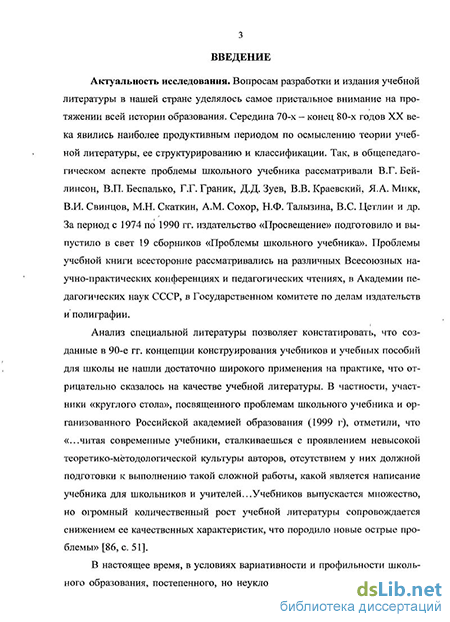 3

ВВЕДЕНИЕ

Актуальность исследования. Вопросам разработки и издания учебной литературы в нашей стране уделялось самое пристальное внимание на протяжении всей истории образования. Середина 70-х – конец 80-х годов XX века явились наиболее продуктивным периодом по осмыслению теории учебной литературы, ее структурированию и классификации. Так, в общепедагогическом аспекте проблемы школьного учебника рассматривали В.Г. Бейлинсон, В.П. Беспалько, Г.Г. Граник, Д.Д. Зуев, В.В. Краевский, Я.А. Микк, В.И. Свинцов, М.Н. Скаткин, А.М. Сохор, Н.Ф. Талызина, В.С. Цетлин и др. За период с 1974 по 1990 гг. издательство «Просвещение» подготовило и выпустило в свет 19 сборников «Проблемы школьного учебника». Проблемы учебной книги всесторонне рассматривались на различных Всесоюзных научно-практических конференциях и педагогических чтениях, в Академии педагогических наук СССР, в Государственном комитете по делам издательств и полиграфии.

Анализ специальной литературы позволяет констатировать, что созданные в 90-е гг. концепции конструирования учебников и учебных пособий для школы не нашли достаточно широкого применения на практике, что отрицательно сказалось на качестве учебной литературы. В частности, участники «круглого стола», посвященного проблемам школьного учебника и организованного Российской академией образования (1999 г), отметили, что «…читая современные учебники, сталкиваешься с проявлением невысокой теоретико-методологической культуры авторов, отсутствием у них должной подготовки к выполнению такой сложной работы, какой является написание учебника для школьников и учителей…Учебников выпускается множество, но огромный количественный рост учебной литературы сопровождается снижением ее качественных характеристик, что породило новые острые проблемы» [86, с. 51].

В настоящее время, в условиях вариативности и профильности школьного образования, постепенного, но неукло

dsLib.net
библиотека диссертаций